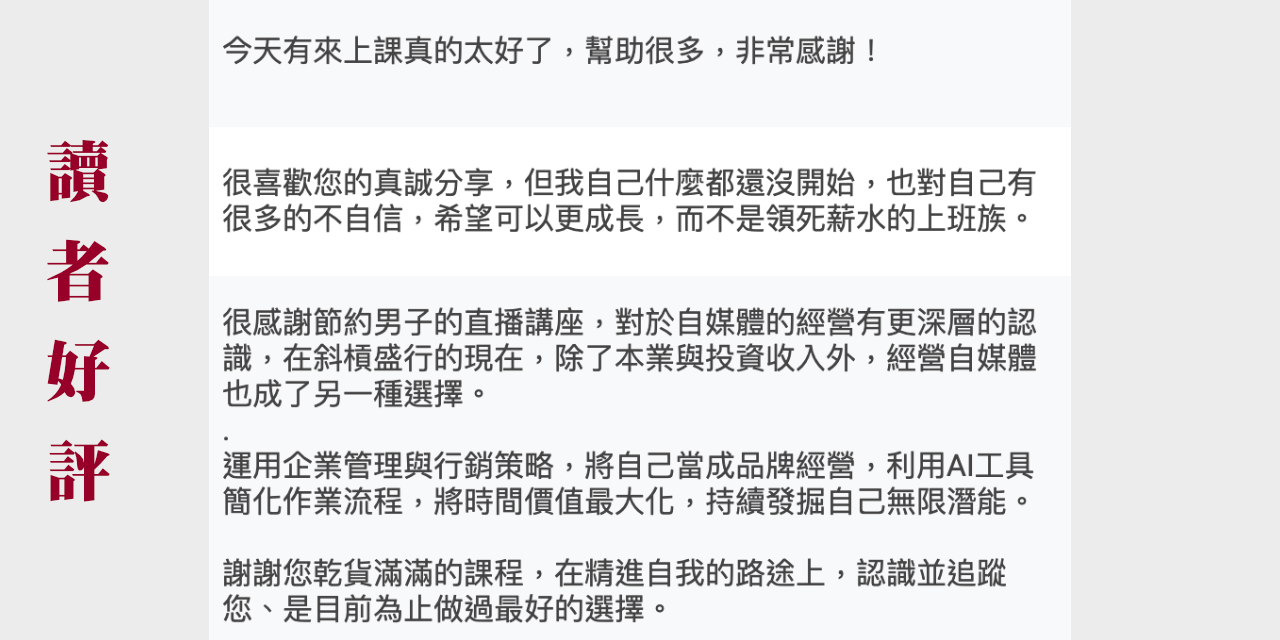 讀者好評

今天有來上課真的太好了，幫助很多，非常感謝！

很喜歡您的真誠分享，但我自己什麼都還沒開始，也對自己有很多的不自信，希望可以更成長，而不是領死薪水的上班族。

很感謝節約男子的直播講座，對於自媒體的經營有更深層的認識，在斜槓盛行的現在，除了本業與投資收入外，經營自媒體也成了另一種選擇。
.
運用企業管理與行銷策略，將自己當成品牌經營，利用AI工具簡化作業流程，將時間價值最大化，持續發掘自己無限潛能。

謝謝您乾貨滿滿的課程，在精進自我的路途上，認識並追蹤您、是目前為止做過最好的選擇。